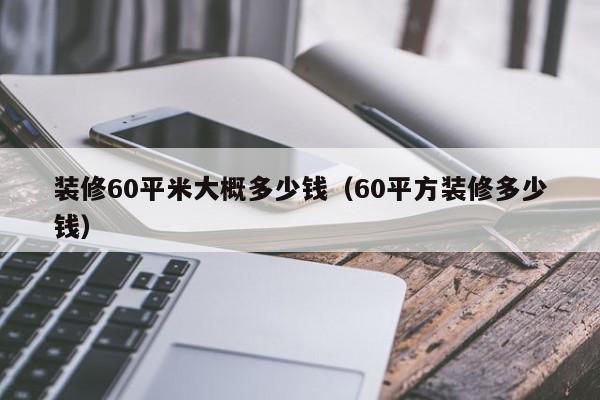 装修60平米大概多少钱（60平方装修多少钱）